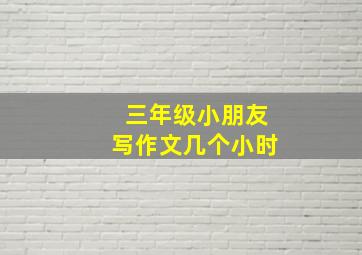 三年级小朋友
写作文几个小时